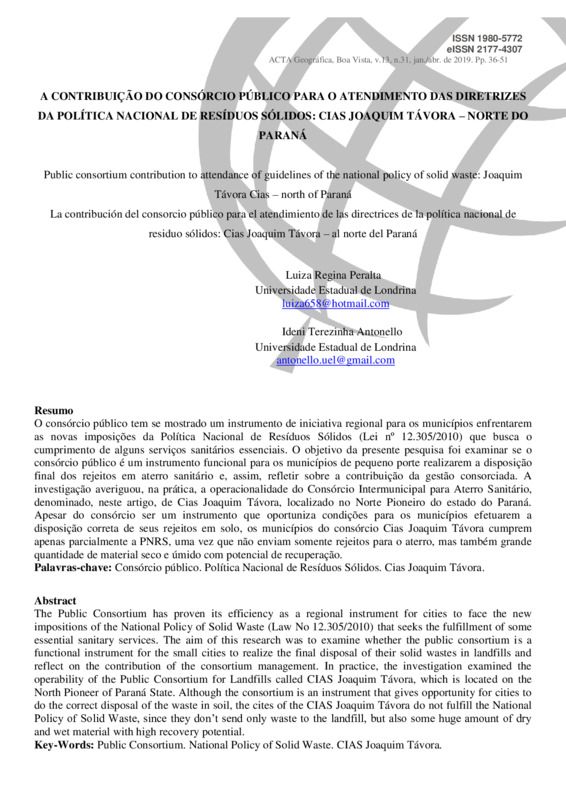 ISSN 1980-5772
eISSN 2177-4307
ACTA Geográfica, Boa Vista, v.13, n.31, jan./abr. de 2019. Pp. 36-51

A CONTRIBUIÇÃO DO CONSÓRCIO PÚBLICO PARA O ATENDIMENTO DAS DIRETRIZES DA POLÍTICA NACIONAL DE RESÍDUOS SÓLIDOS: CIAS JOAQUIM TÁVORA – NORTE DO PARANÁ

Public consortium contribution to attendance of guidelines of the national policy of solid waste: Joaquim Távora Cias – north of Paraná
La contribución del consorcio público para el atendimiento de las directrices de la política nacional de residuo sólidos: Cias Joaquim Távora – al norte del Paraná

Luiza Regina Peralta
Universidade Estadual de Londrina
luiza658@hotmail.com

Ideni Terezinha Antonello
Universidade Estadual de Londrina
antonello.uel@gmail.com

Resumo
O consórcio público tem se mostrado um instrumento de iniciativa regional para os municípios enfrentarem as novas imposições da Política Nacional de Resíduos Sólidos (Lei nº 12.305/2010) que busca o cumprimento de alguns serviços sanitários essenciais. O objetivo da presente pesquisa foi examinar se o consórcio público é um instrumento funcional para os municípios de pequeno porte realizarem a disposição final dos rejeitos em aterro sanitário e, assim, refletir sobre a contribuição da gestão consorciada. A investigação averiguou, na prática, a operacionalidade do Consórcio Intermunicipal para Aterro Sanitário, denominado, neste artigo, de Cias Joaquim Távora, localizado no Norte Pioneiro do estado do Paraná. Apesar do consórcio ser um instrumento que oportuniza condições para os municípios efetuarem a disposição correta de seus rejeitos em solo, os municípios do consórcio Cias Joaquim Távora cumprem apenas parcialmente a PNRS, uma vez que não enviam somente rejeitos para o aterro, mas também grande quantidade de material seco e úmido com potencial de recuperação.
Palavras-chave: Consórcio público. Política Nacional de Resíduos Sólidos. Cias Joaquim Távora.

Abstract
The Public Consortium has proven its efficiency as a regional instrument for cities to face the new impositions of the National Policy of Solid Waste (Law No 12.305/2010) that seeks the fulfillment of some essential sanitary services. The aim of this research was to examine whether the public consortium is a functional instrument for the small cities to realize the final disposal of their solid wastes in landfills and reflect on the contribution of the consortium management. In practice, the investigation examined the operability of the Public Consortium for Landfills called CIAS Joaquim Távora, which is located on the North Pioneer of Paraná State. Although the consortium is an instrument that gives opportunity for cities to do the correct disposal of the waste in soil, the cites of the CIAS Joaquim Távora do not fulfill the National Policy of Solid Waste, since they don't send only waste to the landfill, but also some huge amount of dry and wet material with high recovery potential.
Key-Words: Public Consortium. National Policy of Solid Waste. CIAS Joaquim Távora.